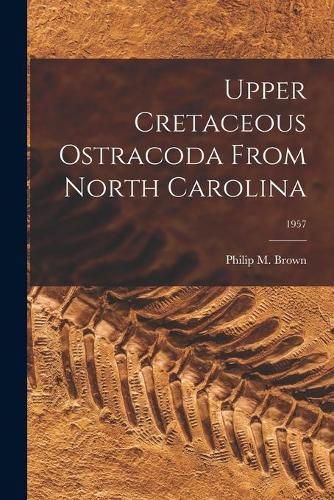 Upper Cretaceous Ostracoda From North Carolina

1957

Philip M. Brown